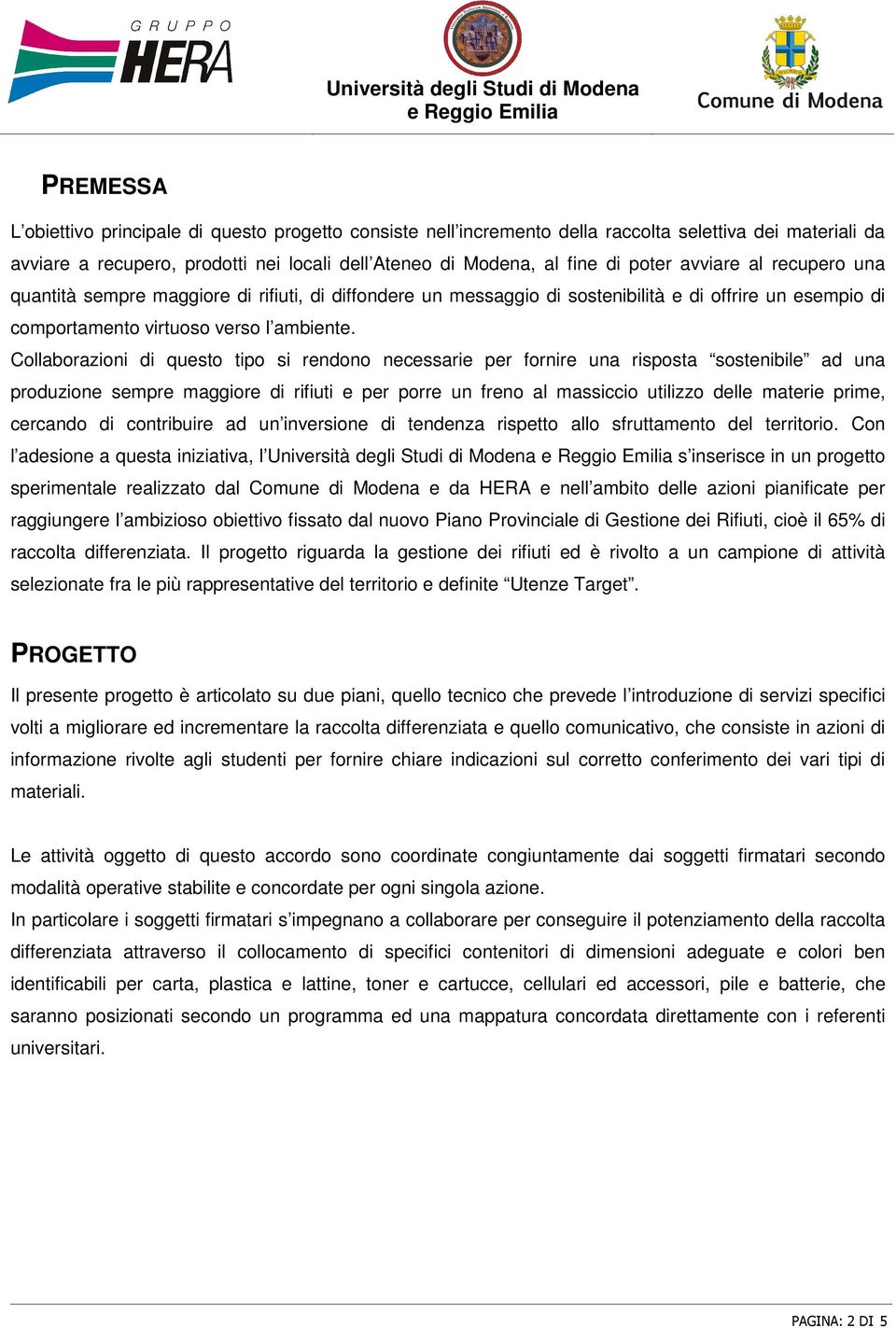 GRUPPO HERA

Università degli Studi di Modena e Reggio Emilia

Comune di Modena

PREMESSA

L'obiettivo principale di questo progetto consiste nell'incremento della raccolta selettiva dei materiali da avviare a recupero, prodotti nei locali dell'Ateneo di Modena, al fine di poter avviare al recupero una quantità sempre maggiore di rifiuti, di diffondere un messaggio di sostenibilità e di offrire un esempio di comportamento virtuoso verso l'ambiente.
Collaborazioni di questo tipo si rendono necessarie per fornire una risposta "sostenibile" ad una produzione sempre maggiore di rifiuti e per porre un freno al massiccio utilizzo delle materie prime, cercando di contribuire ad un'inversione di tendenza rispetto allo sfruttamento del territorio. Con l'adesione a questa iniziativa, l'Università degli Studi di Modena e Reggio Emilia s'inserisce in un progetto sperimentale realizzato dal Comune di Modena e da HERA e nell'ambito delle azioni pianificate per raggiungere l'ambizioso obiettivo fissato dal nuovo Piano Provinciale di Gestione dei Rifiuti, cioè il 65% di raccolta differenziata. Il progetto riguarda la gestione dei rifiuti ed è rivolto a un campione di attività selezionate fra le più rappresentative del territorio e definite "Utenze Target".

PROGETTO

Il presente progetto è articolato su due piani, quello tecnico che prevede l'introduzione di servizi specifici volti a migliorare ed incrementare la raccolta differenziata e quello comunicativo, che consiste in azioni di informazione rivolte agli studenti per fornire chiare indicazioni sul corretto conferimento dei vari tipi di materiali.

Le attività oggetto di questo accordo sono coordinate congiuntamente dai soggetti firmatari secondo modalità operative stabilite e concordate per ogni singola azione.
In particolare i soggetti firmatari s'impegnano a collaborare per conseguire il potenziamento della raccolta differenziata attraverso il collocamento di specifici contenitori di dimensioni adeguate e colori ben identificabili per carta, plastica e lattine, toner e cartucce, cellulari ed accessori, pile e batterie, che saranno posizionati secondo un programma ed una mappatura concordata direttamente con i referenti universitari.

PAGINA: 2 DI 5